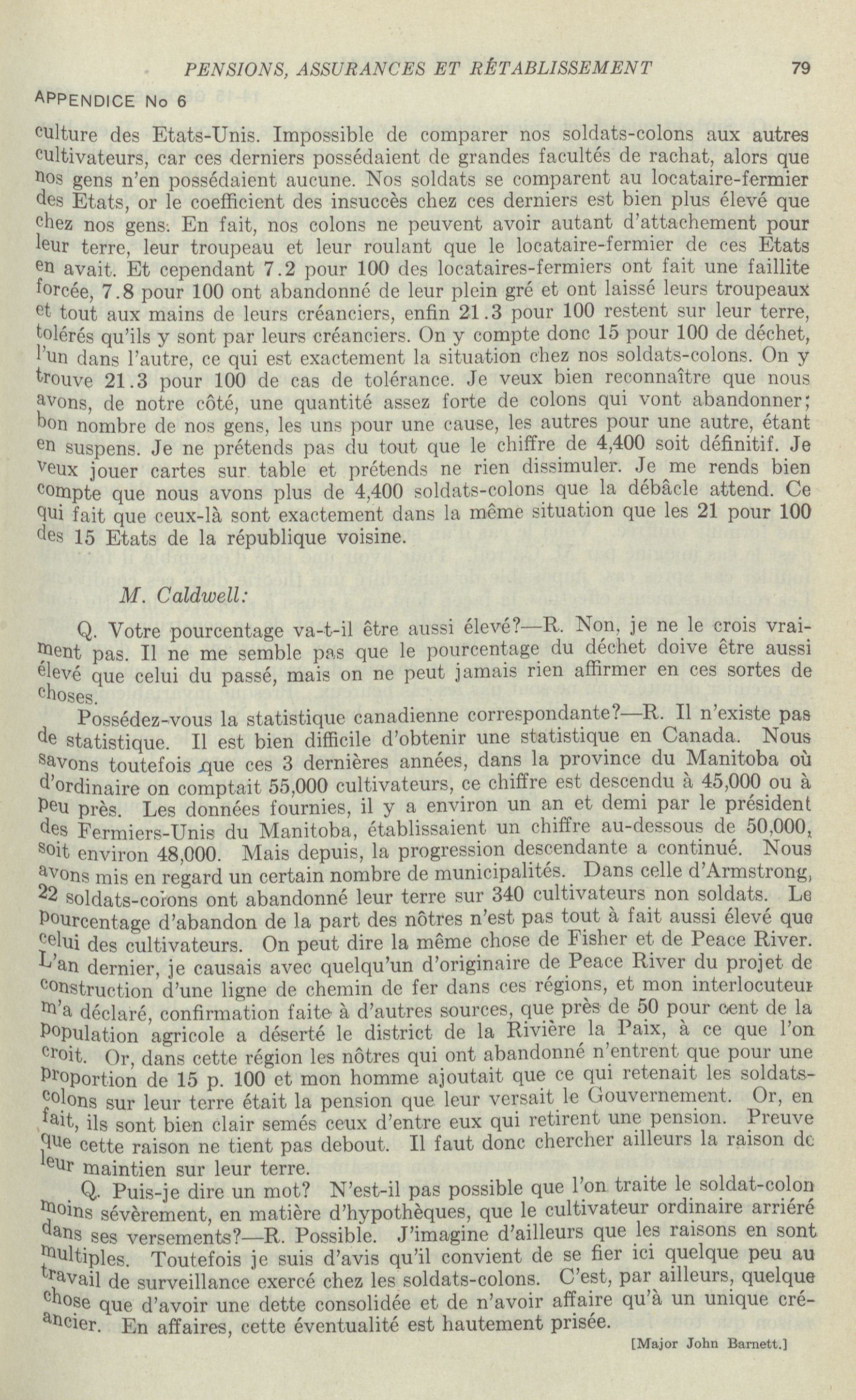 PENSIONS, ASSURANCES ET RÉTABLISSEMENT 79

APPENDICE No 6

culture des Etats-Unis. Impossible de comparer nos soldats-colons aux autres cultivateurs, car ces derniers possédaient de grandes facultés de rachat, alors que nos gens n'en possédaient aucune. Nos soldats se comparent au locataire-fermier des Etats, or le coefficient des insuccès chez ces derniers est bien plus élevé que chez nos gens. En fait, nos colons ne peuvent avoir autant d'attachement pour leur terre, leur troupeau et leur roulant que le locataire-fermier de ces Etats en avait. Et cependant 7.2 pour 100 des locataires-fermiers ont fait une faillite forcée, 7.8 pour 100 ont abandonné de leur plein gré et ont laissé leurs troupeaux et tout aux mains de leurs créanciers, enfin 21.3 pour 100 restent sur leur terre, tolérés qu'ils y sont par leurs créanciers. On y compte donc 15 pour 100 de déchet, l'un dans l'autre, ce qui est exactement la situation chez nos soldats-colons. On y trouve 21.3 pour 100 de cas de tolérance. Je veux bien reconnaître que nous avons, de notre côté, une quantité assez forte de colons qui vont abandonner; bon nombre de nos gens, les uns pour une cause, les autres pour une autre, étant en suspens. Je ne prétends pas du tout que le chiffre de 4,400 soit définitif. Je veux jouer cartes sur table et prétends ne rien dissimuler. Je me rends bien compte que nous avons plus de 4,400 soldats-colons que la débâcle attend. Ce qui fait que ceux-là sont exactement dans la même situation que les 21 pour 100 des 15 Etats de la république voisine.

M. Caldwell:

Q. Votre pourcentage va-t-il être aussi élevé?—R. Non, je ne le crois vraiment pas. Il ne me semble pas que le pourcentage du déchet doive être aussi élevé que celui du passé, mais on ne peut jamais rien affirmer en ces sortes de choses.

Possédez-vous la statistique canadienne correspondante?—R. Il n'existe pas de statistique. Il est bien difficile d'obtenir une statistique en Canada. Nous savons toutefois que ces 3 dernières années, dans la province du Manitoba où d'ordinaire on comptait 55,000 cultivateurs, ce chiffre est descendu à 45,000 ou à peu près. Les données fournies, il y a environ un an et demi par le président des Fermiers-Unis du Manitoba, établissaient un chiffre au-dessous de 50,000, soit environ 48,000. Mais depuis, la progression descendante a continué. Nous avons mis en regard un certain nombre de municipalités. Dans celle d'Armstrong, 22 soldats-colons ont abandonné leur terre sur 340 cultivateurs non soldats. Le pourcentage d'abandon de la part des nôtres n'est pas tout à fait aussi élevé que celui des cultivateurs. On peut dire la même chose de Fisher et de Peace River. L'an dernier, je causais avec quelqu'un d'originaire de Peace River du projet de construction d'une ligne de chemin de fer dans ces régions, et mon interlocuteur m'a déclaré, confirmation faite à d'autres sources, que près de 50 pour cent de la population agricole a déserté le district de la Rivière la Paix, à ce que l'on croit. Or, dans cette région les nôtres qui ont abandonné n'entrent que pour une proportion de 15 p. 100 et mon homme ajoutait que ce qui retenait les soldats-colons sur leur terre était la pension que leur versait le Gouvernement. Or, en fait, ils sont bien clair semés ceux d'entre eux qui retirent une pension. Preuve que cette raison ne tient pas debout. Il faut donc chercher ailleurs la raison de leur maintien sur leur terre.

Q. Puis-je dire un mot? N'est-il pas possible que l'on traite le soldat-colon moins sévèrement, en matière d'hypothèques, que le cultivateur ordinaire arriéré dans ses versements?—R. Possible. J'imagine d'ailleurs que les raisons en sont multiples. Toutefois je suis d'avis qu'il convient de se fier ici quelque peu au travail de surveillance exercé chez les soldats-colons. C'est, par ailleurs, quelque chose que d'avoir une dette consolidée et de n'avoir affaire qu'à un unique créancier. En affaires, cette éventualité est hautement prisée.

[Major John Barnett.]